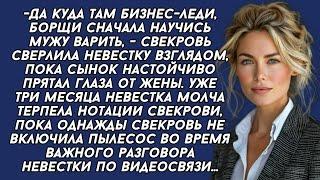 -ДА КУДА ТАМ БИЗНЕС-ЛЕДИ, БОРЩИ СНАЧАЛА НАУЧИСЬ МУЖУ ВАРИТЬ, - СВЕКРОВЬ СВЕРЛИЛА НЕВЕСТКУ ВЗГЛЯДОМ, ПОКА СЫНОК НАСТОЙЧИВО ПРЯТАЛ ГЛАЗА ОТ ЖЕНЫ. УЖЕ ТРИ МЕСЯЦА НЕВЕСТКА МОЛЧА ТЕРПЕЛА НОТАЦИИ СВЕКРОВИ, ПОКА ОДНАЖДЫ СВЕКРОВЬ НЕ ВКЛЮЧИЛА ПЫЛЕСОС ВО ВРЕМЯ ВАЖНОГО РАЗГОВОРА НЕВЕСТКИ ПО ВИДЕОСВЯЗИ...